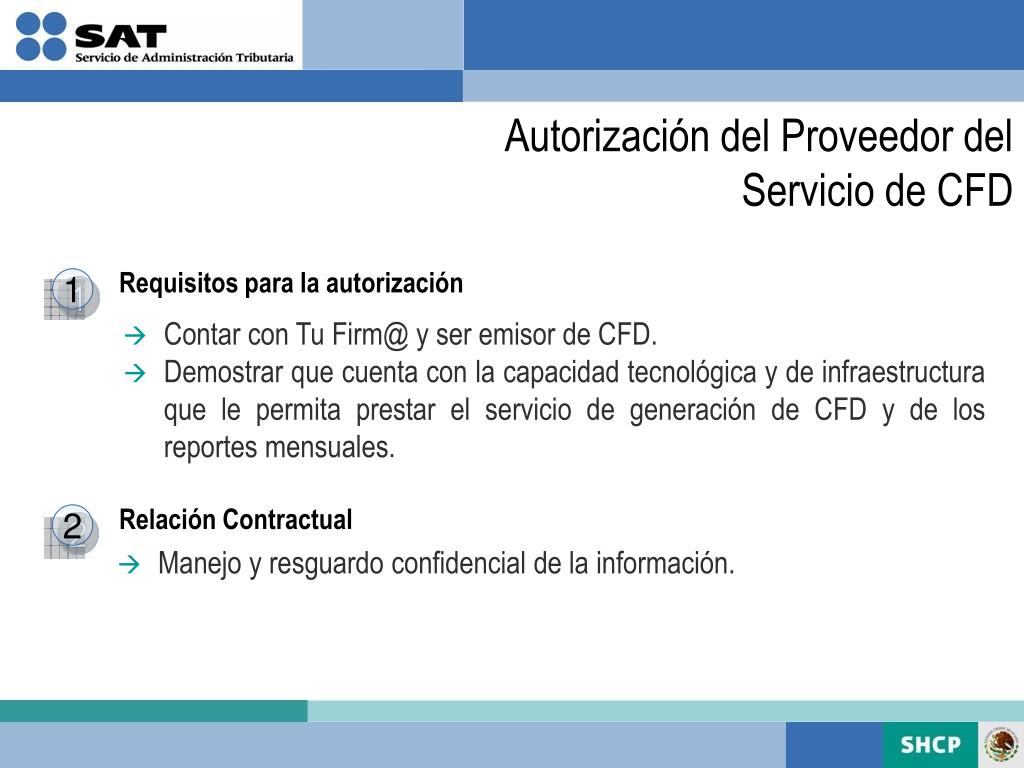 SAT
Servicio de Administración Tributaria

Autorización del Proveedor del Servicio de CFD

1

Requisitos para la autorización

→ Contar con Tu Firm@ y ser emisor de CFD.
→ Demostrar que cuenta con la capacidad tecnológica y de infraestructura que le permita prestar el servicio de generación de CFD y de los reportes mensuales.

2

Relación Contractual

→ Manejo y resguardo confidencial de la información.

SHCP